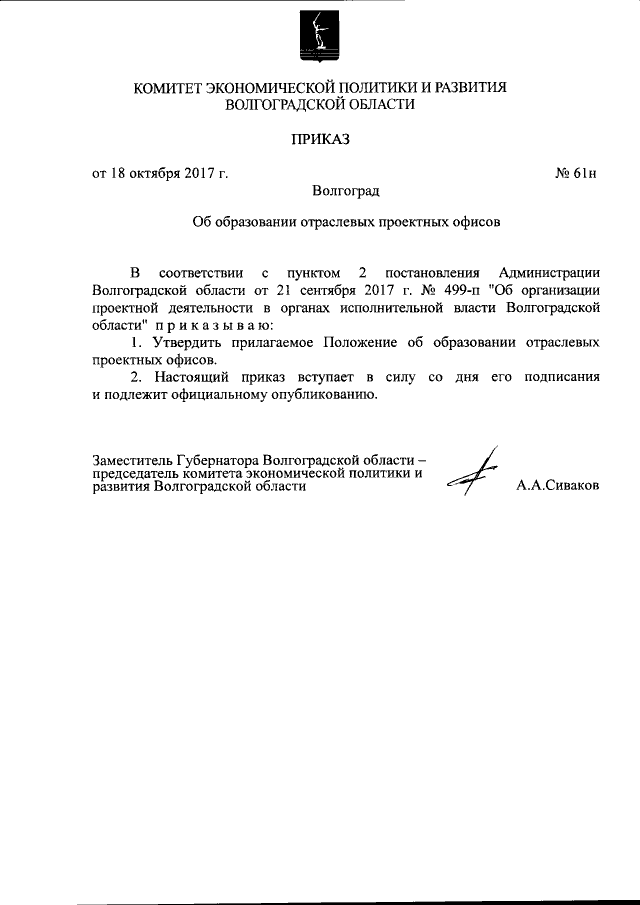 КОМИТЕТ ЭКОНОМИЧЕСКОЙ ПОЛИТИКИ И РАЗВИТИЯ
ВОЛГОГРАДСКОЙ ОБЛАСТИ

ПРИКАЗ

от 18 октября 2017 г. № 61н

Волгоград

Об образовании отраслевых проектных офисов

В соответствии с пунктом 2 постановления Администрации Волгоградской области от 21 сентября 2017 г. № 499-п "Об организации проектной деятельности в органах исполнительной власти Волгоградской области" п р и к а з ы в а ю:

1. Утвердить прилагаемое Положение об образовании отраслевых проектных офисов.

2. Настоящий приказ вступает в силу со дня его подписания и подлежит официальному опубликованию.

Заместитель Губернатора Волгоградской области – председатель комитета экономической политики и развития Волгоградской области

А.А.Сиваков